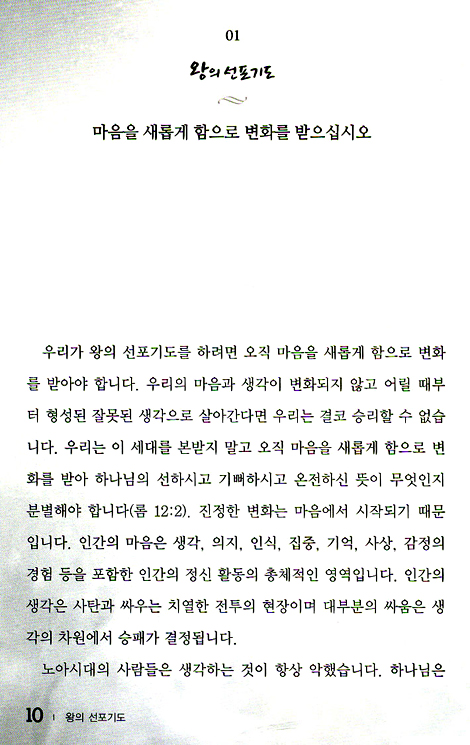 01

왕의 선포기도

마음을 새롭게 함으로 변화를 받으십시오

우리가 왕의 선포기도를 하려면 오직 마음을 새롭게 함으로 변화를 받아야 합니다. 우리의 마음과 생각이 변화되지 않고 어릴 때부터 형성된 잘못된 생각으로 살아간다면 우리는 결코 승리할 수 없습니다. 우리는 이 세대를 본받지 말고 오직 마음을 새롭게 함으로 변화를 받아 하나님의 선하시고 기뻐하시고 온전하신 뜻이 무엇인지 분별해야 합니다(롬 12:2). 진정한 변화는 마음에서 시작되기 때문입니다. 인간의 마음은 생각, 의지, 인식, 집중, 기억, 사상, 감정의 경험 등을 포함한 인간의 정신 활동의 총체적인 영역입니다. 인간의 생각은 사탄과 싸우는 치열한 전투의 현장이며 대부분의 싸움은 생각의 차원에서 승패가 결정됩니다.

노아시대의 사람들은 생각하는 것이 항상 악했습니다. 하나님은

10 | 왕의 선포기도